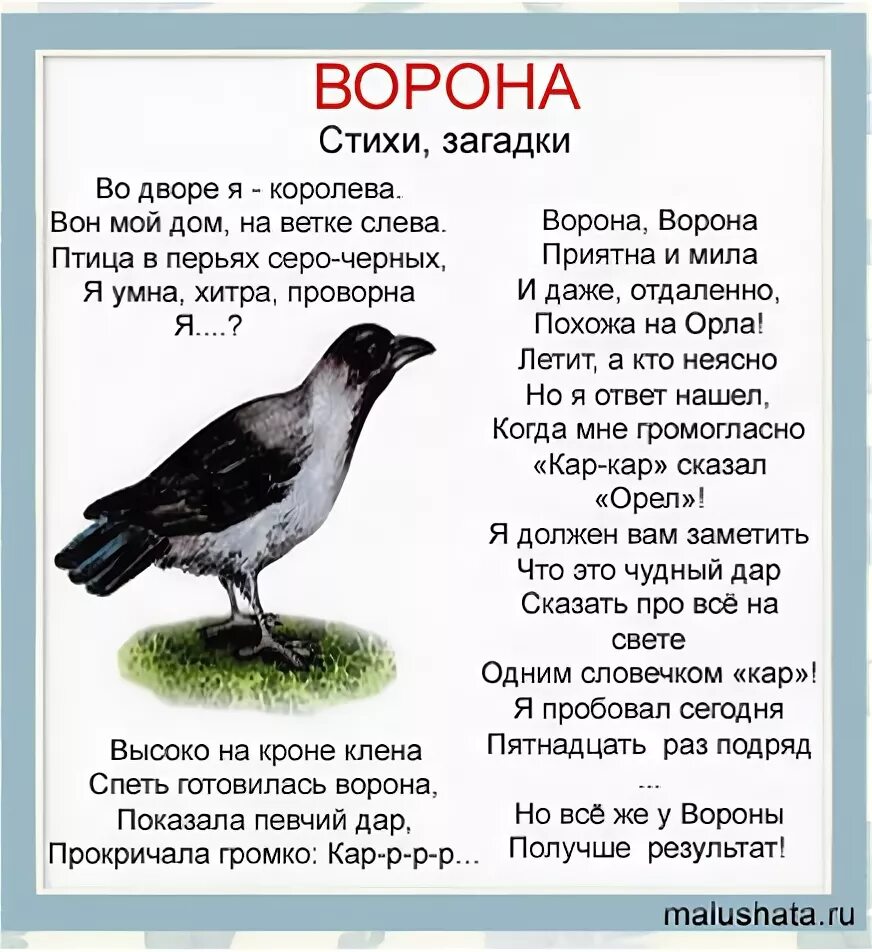 ВОРОНА
Стихи, загадки

Во дворе я - королева.
Вон мой дом, на ветке слева.
Птица в перьях серо-черных,
Я умна, хитра, проворна
Я....?

Высоко на кроне клена
Спеть готовилась ворона,
Показала певчий дар,
Прокричала громко: Кар-р-р-р...

Ворона, Ворона
Приятна и мила
И даже, отдаленно,
Похожа на Орла!
Летит, а кто неясно
Но я ответ нашел,
Когда мне громогласно
«Кар-кар» сказал
«Орел»!
Я должен вам заметить
Что это чудный дар
Сказать про всё на свете
Одним словечком «кар»!
Я пробовал сегодня
Пятнадцать раз подряд
...
Но всё же у Вороны
Получше результат!

malushata.ru